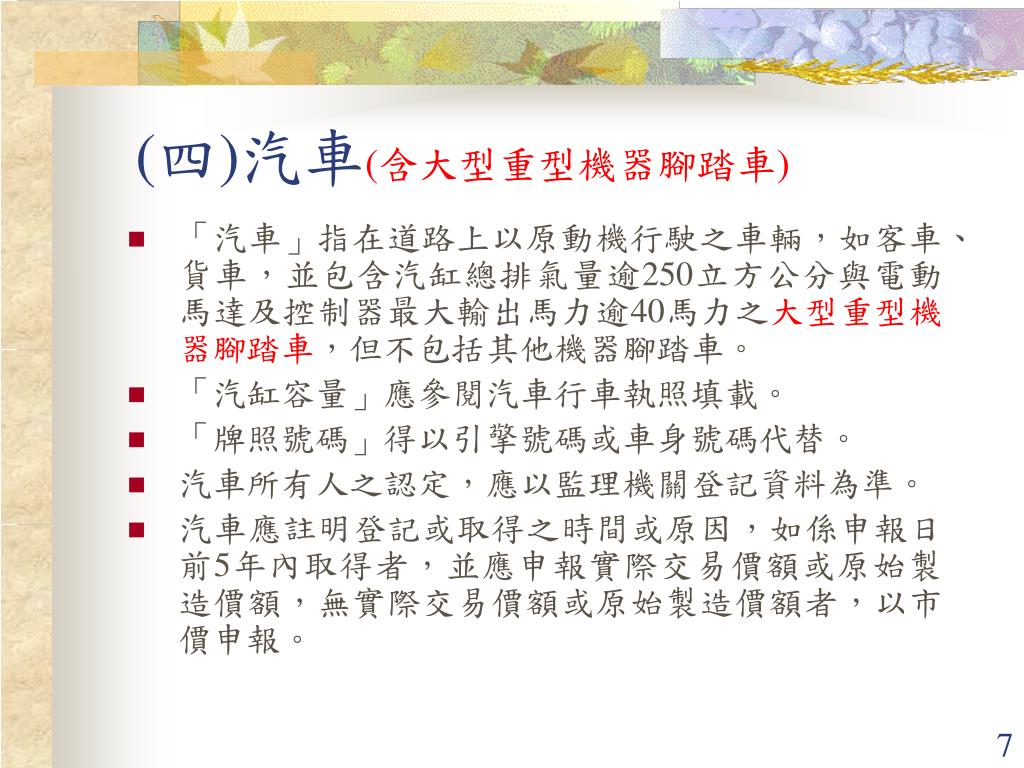 (四)汽車(含大型重型機器腳踏車)

■ 「汽車」指在道路上以原動機行駛之車輛，如客車、貨車，並包含汽缸總排氣量逾250立方公分與電動馬達及控制器最大輸出馬力逾40馬力之大型重型機器腳踏車，但不包括其他機器腳踏車。

■ 「汽缸容量」應參閱汽車行車執照填載。

■ 「牌照號碼」得以引擎號碼或車身號碼代替。

■ 汽車所有人之認定，應以監理機關登記資料為準。

■ 汽車應註明登記或取得之時間或原因，如係申報日前5年內取得者，並應申報實際交易價額或原始製造價額，無實際交易價額或原始製造價額者，以市價申報。

7